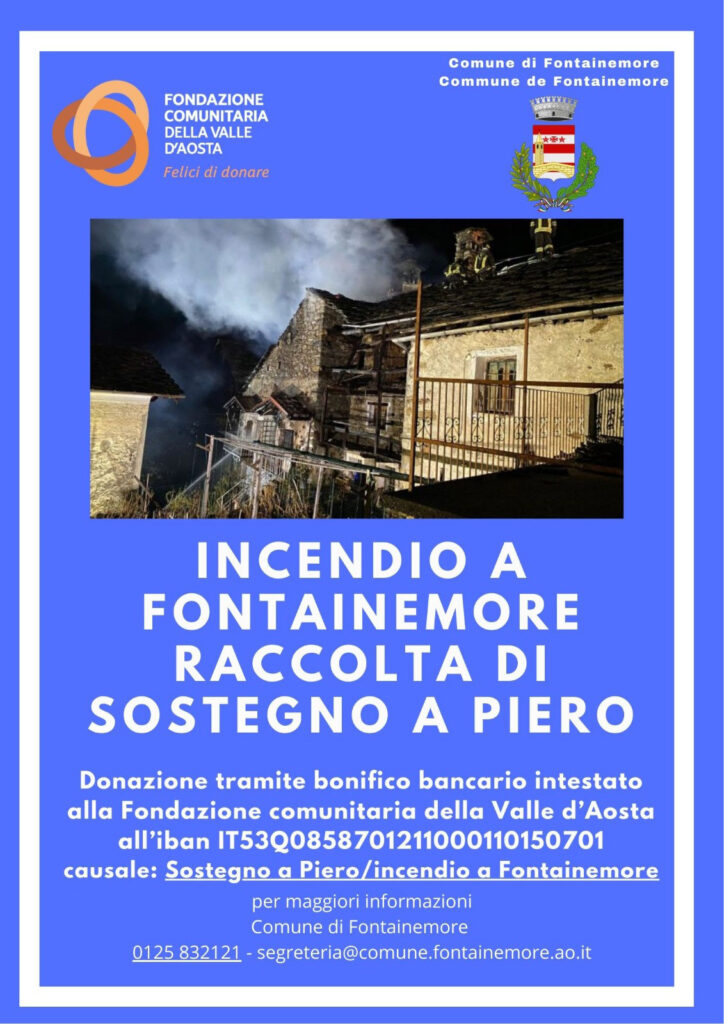 FONDAZIONE COMUNITARIA DELLA VALLE D'AOSTA
Felici di donare

Comune di Fontainemore
Commune de Fontainemore

INCENDIO A FONTAINEMORE RACCOLTA DI SOSTEGNO A PIERO

Donazione tramite bonifico bancario intestato alla Fondazione comunitaria della Valle d'Aosta all'iban IT53Q0858701211000110150701
causale: Sostegno a Piero/incendio a Fontainemore

per maggiori informazioni
Comune di Fontainemore
0125 832121 - segreteria@comune.fontainemore.ao.it